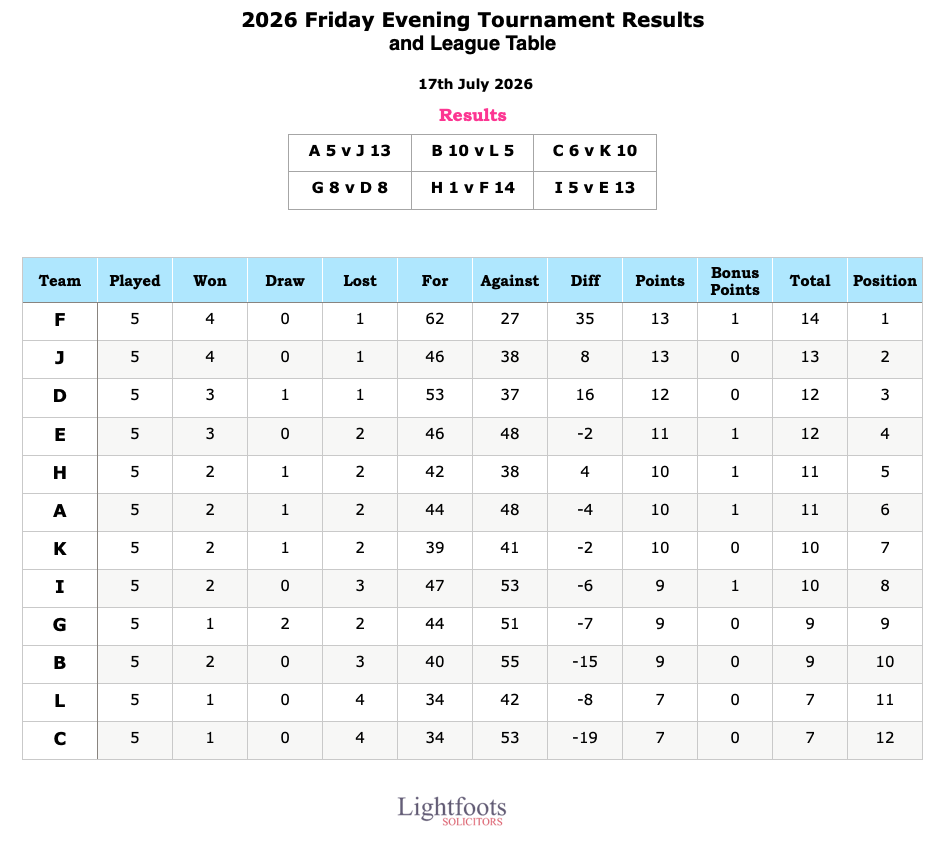 2026 Friday Evening Tournament Results
and League Table

17th July 2026

Results

| A 5 v J 13 | B 10 v L 5 | C 6 v K 10 |
|---|---|---|
| G 8 v D 8 | H 1 v F 14 | I 5 v E 13 |

| Team | Played | Won | Draw | Lost | For | Against | Diff | Points | Bonus Points | Total | Position |
|---|---|---|---|---|---|---|---|---|---|---|---|
| F | 5 | 4 | 0 | 1 | 62 | 27 | 35 | 13 | 1 | 14 | 1 |
| J | 5 | 4 | 0 | 1 | 46 | 38 | 8 | 13 | 0 | 13 | 2 |
| D | 5 | 3 | 1 | 1 | 53 | 37 | 16 | 12 | 0 | 12 | 3 |
| E | 5 | 3 | 0 | 2 | 46 | 48 | -2 | 11 | 1 | 12 | 4 |
| H | 5 | 2 | 1 | 2 | 42 | 38 | 4 | 10 | 1 | 11 | 5 |
| A | 5 | 2 | 1 | 2 | 44 | 48 | -4 | 10 | 1 | 11 | 6 |
| K | 5 | 2 | 1 | 2 | 39 | 41 | -2 | 10 | 0 | 10 | 7 |
| I | 5 | 2 | 0 | 3 | 47 | 53 | -6 | 9 | 1 | 10 | 8 |
| G | 5 | 1 | 2 | 2 | 44 | 51 | -7 | 9 | 0 | 9 | 9 |
| B | 5 | 2 | 0 | 3 | 40 | 55 | -15 | 9 | 0 | 9 | 10 |
| L | 5 | 1 | 0 | 4 | 34 | 42 | -8 | 7 | 0 | 7 | 11 |
| C | 5 | 1 | 0 | 4 | 34 | 53 | -19 | 7 | 0 | 7 | 12 |

Lightfoots
SOLICITORS